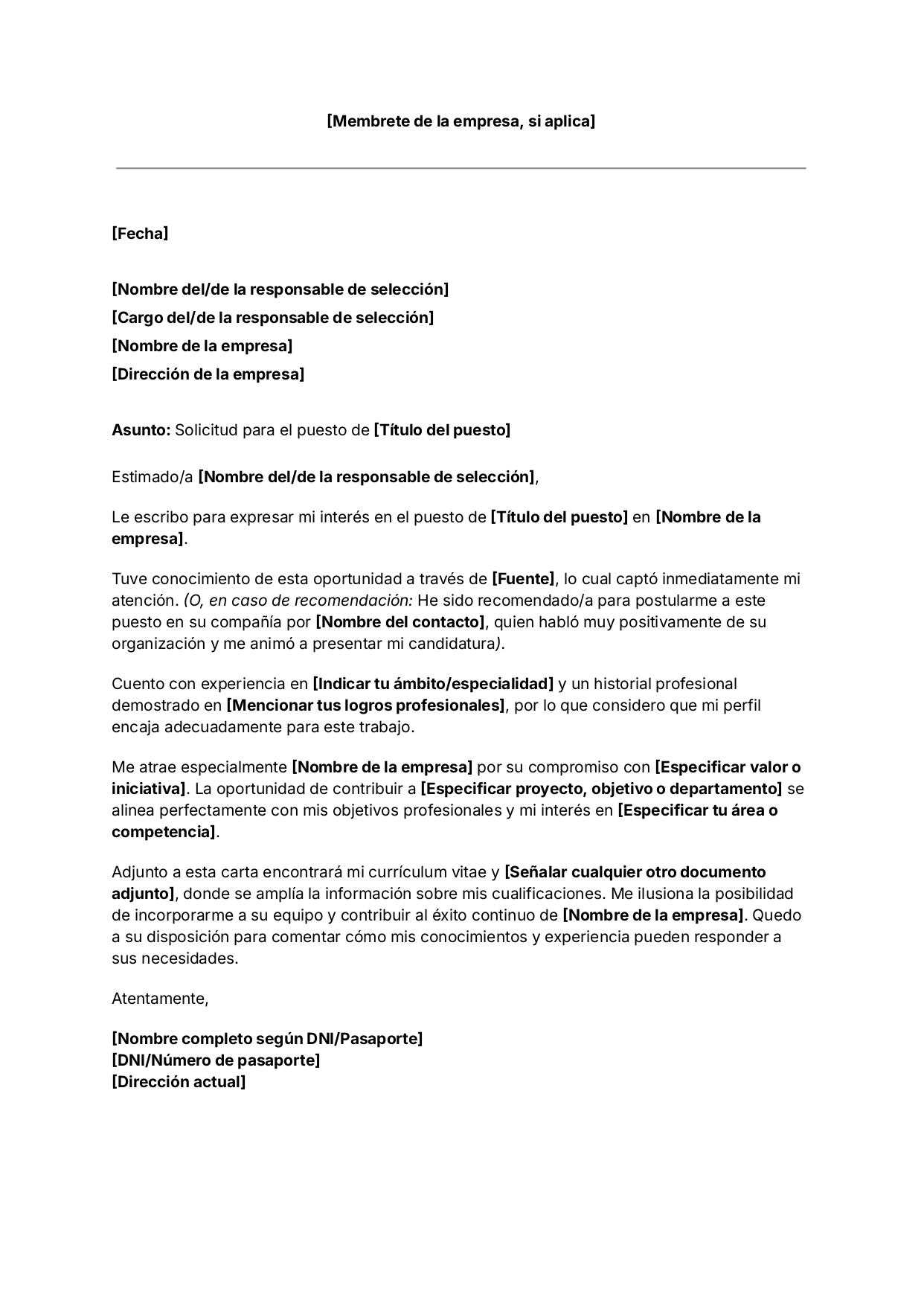 [Membrete de la empresa, si aplica]

[Fecha]

[Nombre del/de la responsable de selección]
[Cargo del/de la responsable de selección]
[Nombre de la empresa]
[Dirección de la empresa]

Asunto: Solicitud para el puesto de [Título del puesto]

Estimado/a [Nombre del/de la responsable de selección],

Le escribo para expresar mi interés en el puesto de [Título del puesto] en [Nombre de la empresa].

Tuve conocimiento de esta oportunidad a través de [Fuente], lo cual captó inmediatamente mi atención. (O, en caso de recomendación: He sido recomendado/a para postularme a este puesto en su compañía por [Nombre del contacto], quien habló muy positivamente de su organización y me animó a presentar mi candidatura).

Cuento con experiencia en [Indicar tu ámbito/especialidad] y un historial profesional demostrado en [Mencionar tus logros profesionales], por lo que considero que mi perfil encaja adecuadamente para este trabajo.

Me atrae especialmente [Nombre de la empresa] por su compromiso con [Especificar valor o iniciativa]. La oportunidad de contribuir a [Especificar proyecto, objetivo o departamento] se alinea perfectamente con mis objetivos profesionales y mi interés en [Especificar tu área o competencia].

Adjunto a esta carta encontrará mi currículum vitae y [Señalar cualquier otro documento adjunto], donde se amplía la información sobre mis cualificaciones. Me ilusiona la posibilidad de incorporarme a su equipo y contribuir al éxito continuo de [Nombre de la empresa]. Quedo a su disposición para comentar cómo mis conocimientos y experiencia pueden responder a sus necesidades.

Atentamente,

[Nombre completo según DNI/Pasaporte]
[DNI/Número de pasaporte]
[Dirección actual]